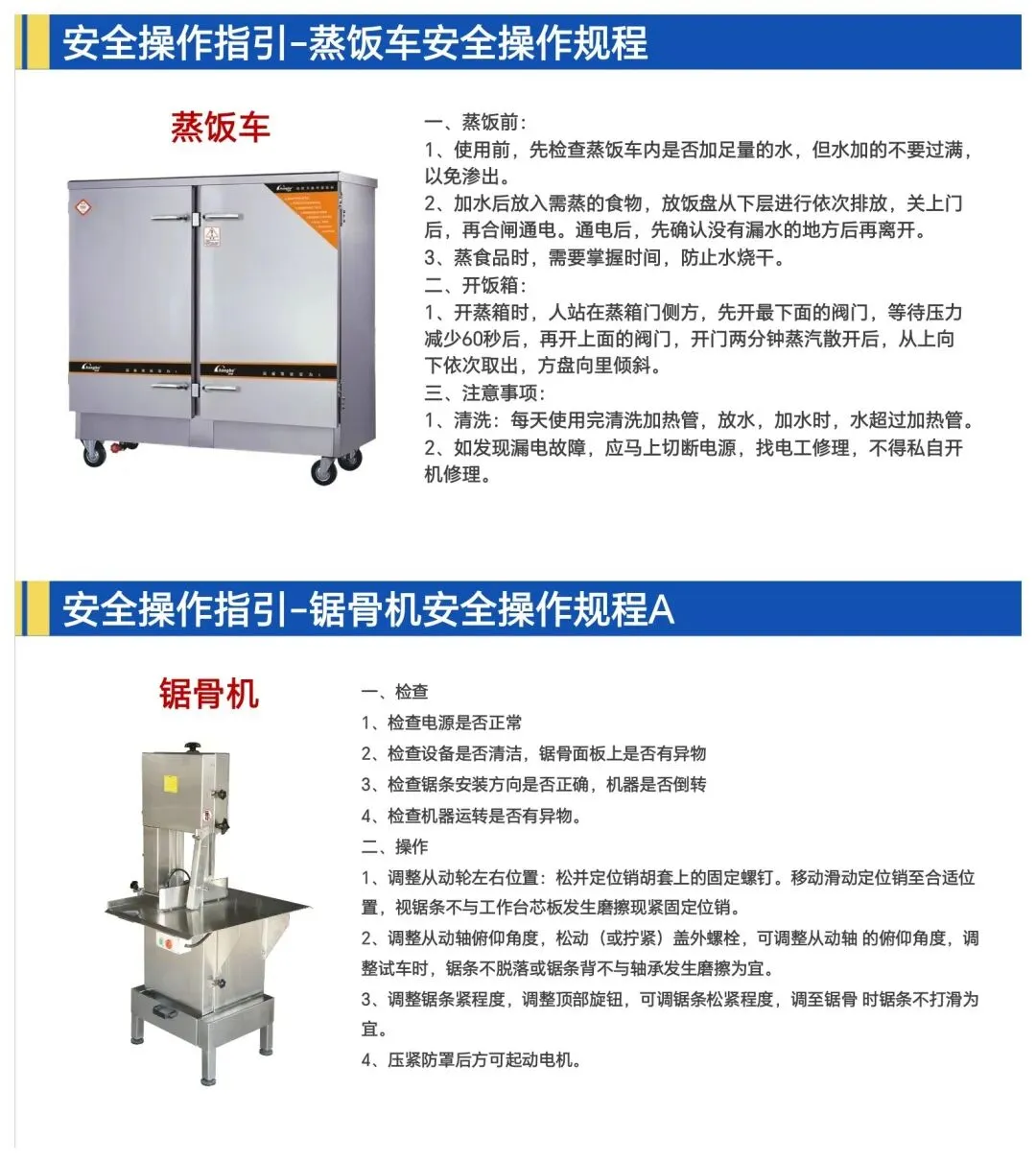 安全操作指引-蒸饭车安全操作规程

蒸饭车

一、蒸饭前:

1、使用前，先检查蒸饭车内是否加足量的水，但水加的不要过满，以免渗出。

2、加水后放入需蒸的食物，放饭盘从下层进行依次排放，关上门后，再合闸通电。通电后，先确认没有漏水的地方后再离开。

3、蒸食品时，需要掌握时间，防止水烧干。

二、开饭箱:

1、开蒸箱时，人站在蒸箱门侧方，先开最下面的阀门，等待压力减少60秒后，再开上面的阀门，开门两分钟蒸汽散开后，从上向下依次取出，方盘向里倾斜。

三、注意事项:

1、清洗：每天使用完清洗加热管，放水，加水时，水超过加热管。

2、如发现漏电故障，应马上切断电源，找电工修理，不得私自开机修理。

安全操作指引-锯骨机安全操作规程A

锯骨机

一、检查

1、检查电源是否正常

2、检查设备是否清洁，锯骨面板上是否有异物

3、检查锯条安装方向是否正确，机器是否倒转

4、检查机器运转是否有异物。

二、操作

1、调整从动轮左右位置：松并定位销胡套上的固定螺钉。移动滑动定位销至合适位置，视锯条不与工作台芯板发生磨擦现紧固定位销。

2、调整从动轴俯仰角度，松动（或拧紧）盖外螺栓，可调整从动轴 的俯仰角度，调整试车时，锯条不脱落或锯条背不与轴承发生磨擦为宜。

3、调整锯条紧程度，调整顶部旋钮，可调锯条松紧程度，调至锯骨 时锯条不打滑为宜。

4、压紧防罩后方可起动电机。